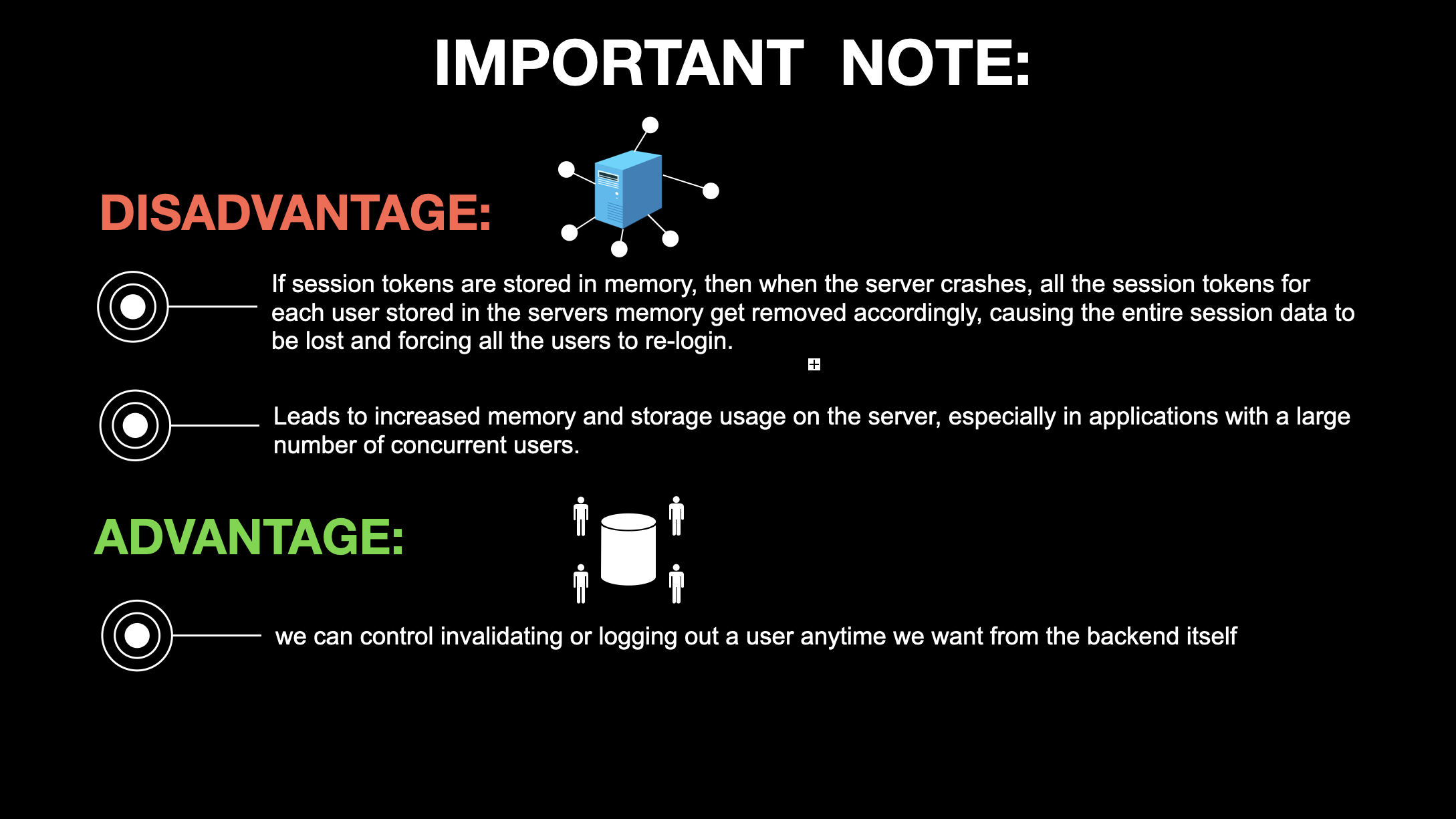 IMPORTANT NOTE:

DISADVANTAGE:

If session tokens are stored in memory, then when the server crashes, all the session tokens for each user stored in the servers memory get removed accordingly, causing the entire session data to be lost and forcing all the users to re-login.

Leads to increased memory and storage usage on the server, especially in applications with a large number of concurrent users.

ADVANTAGE:

we can control invalidating or logging out a user anytime we want from the backend itself